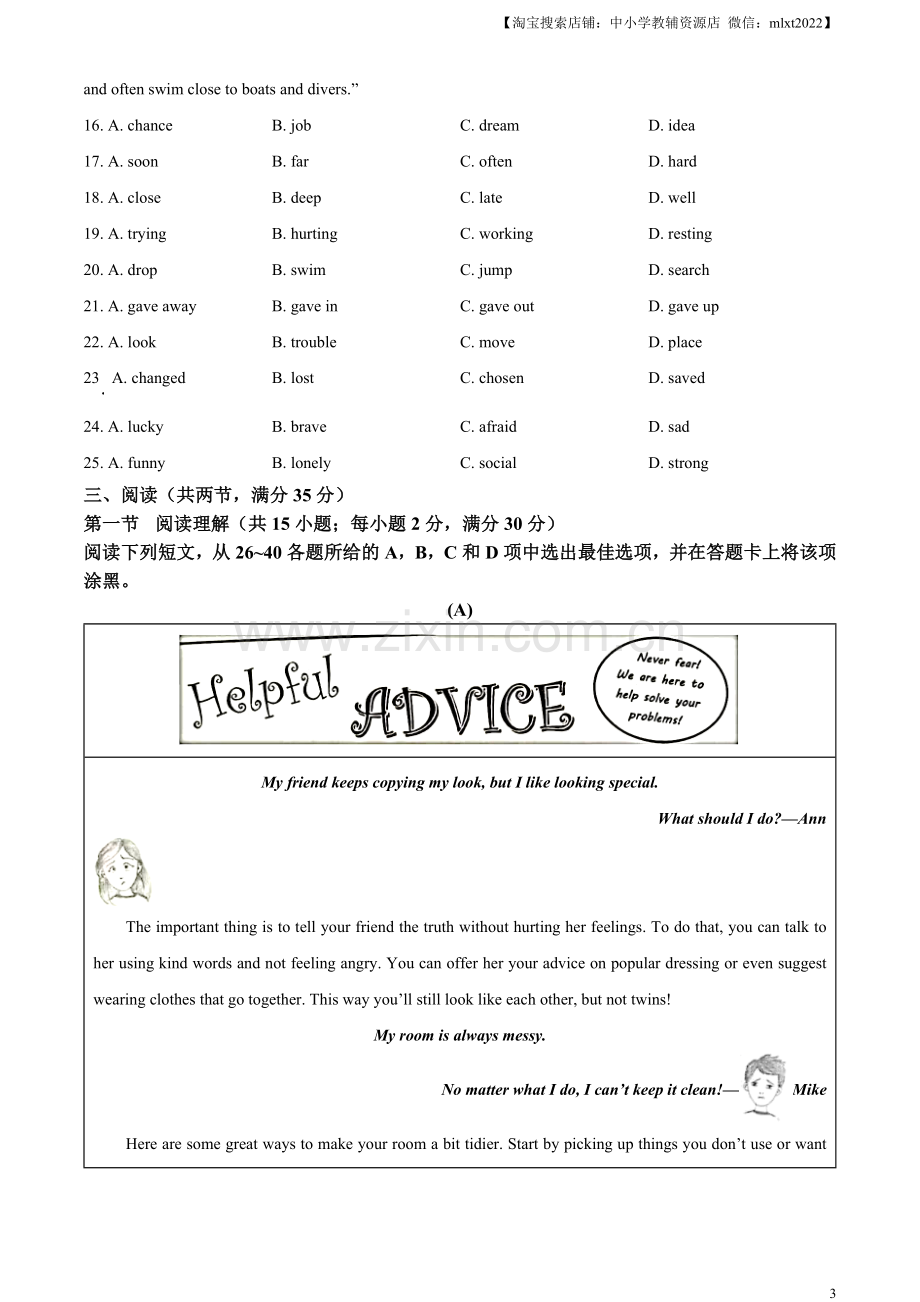 【淘宝搜索店铺：中小学教辅资源店 微信：mlxt2022】

and often swim close to boats and divers."

16. A. chance B. job C. dream D. idea

17. A. soon B. far C. often D. hard

18. A. close B. deep C. late D. well

19. A. trying B. hurting C. working D. resting

20. A. drop B. swim C. jump D. search

21. A. gave away B. gave in C. gave out D. gave up

22. A. look B. trouble C. move D. place

23. A. changed B. lost C. chosen D. saved

24. A. lucky B. brave C. afraid D. sad

25. A. funny B. lonely C. social D. strong

三、阅读（共两节，满分35分）

第一节 阅读理解（共15小题；每小题2分，满分30分）

阅读下列短文，从26~40各题所给的A，B，C和D项中选出最佳选项，并在答题卡上将该项涂黑。

(A)

Helpful ADVICE

Never fear! We are here to help solve your problems!

My friend keeps copying my look, but I like looking special.

What should I do?—Ann

The important thing is to tell your friend the truth without hurting her feelings. To do that, you can talk to her using kind words and not feeling angry. You can offer her your advice on popular dressing or even suggest wearing clothes that go together. This way you'll still look like each other, but not twins!

My room is always messy.

No matter what I do, I can't keep it clean!— Mike

Here are some great ways to make your room a bit tidier. Start by picking up things you don't use or want

3

www.zixin.com.cn